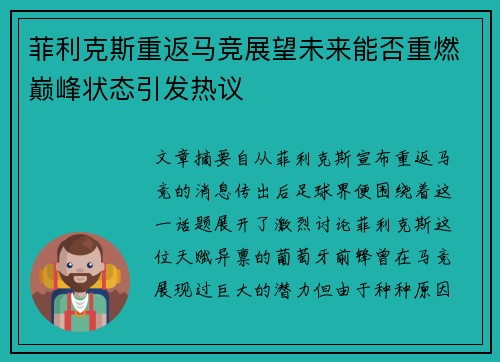 菲利克斯重返马竞展望未来能否重燃巅峰状态引发热议

文章摘要自从菲利克斯宣布重返马竞的消息传出后足球界便围绕着这一话题展开了激烈讨论菲利克斯这位天赋异禀的葡萄牙前锋曾在马竞展现过巨大的潜力但由于种种原因